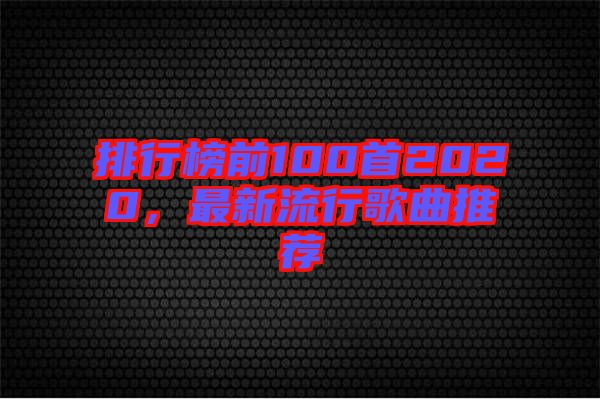 排行榜前100首2020，最新流行歌曲推荐